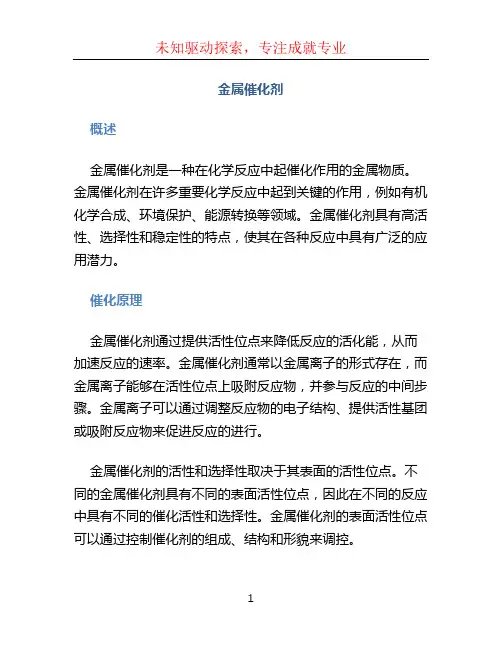 未知驱动探索，专注成就专业

金属催化剂

概述

金属催化剂是一种在化学反应中起催化作用的金属物质。金属催化剂在许多重要化学反应中起到关键的作用，例如有机化学合成、环境保护、能源转换等领域。金属催化剂具有高活性、选择性和稳定性的特点，使其在各种反应中具有广泛的应用潜力。

催化原理

金属催化剂通过提供活性位点来降低反应的活化能，从而加速反应的速率。金属催化剂通常以金属离子的形式存在，而金属离子能够在活性位点上吸附反应物，并参与反应的中间步骤。金属离子可以通过调整反应物的电子结构、提供活性基团或吸附反应物来促进反应的进行。

金属催化剂的活性和选择性取决于其表面的活性位点。不同的金属催化剂具有不同的表面活性位点，因此在不同的反应中具有不同的催化活性和选择性。金属催化剂的表面活性位点可以通过控制催化剂的组成、结构和形貌来调控。

1